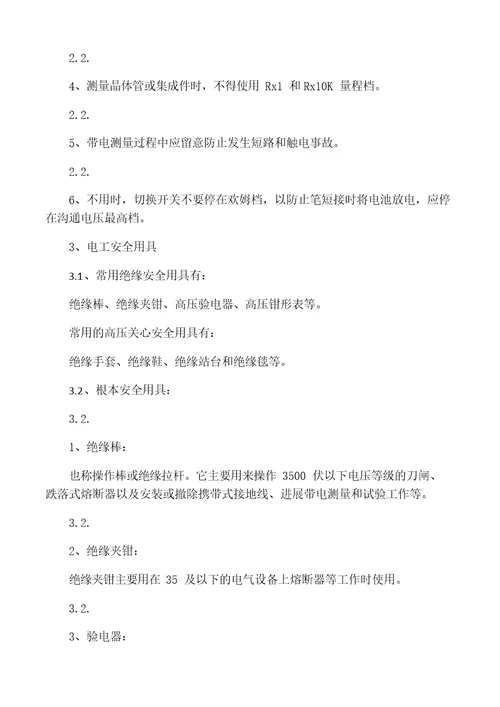 2.2.

4、测量晶体管或集成件时，不得使用 Rx1 和 Rx10K 量程档。

2.2.

5、带电测量过程中应留意防止发生短路和触电事故。

2.2.

6、不用时，切换开关不要停在欢姆档，以防止笔短接时将电池放电，应停在沟通电压最高档。

3、电工安全用具

3.1、常用绝缘安全用具有：

绝缘棒、绝缘夹钳、高压验电器、高压钳形表等。

常用的高压关心安全用具有：

绝缘手套、绝缘鞋、绝缘站台和绝缘毯等。

3.2、根本安全用具：

3.2.

1、绝缘棒：

也称操作棒或绝缘拉杆。它主要用来操作 3500 伏以下电压等级的刀闸、跌落式熔断器以及安装或撤除携带式接地线、进展带电测量和试验工作等。

3.2.

2、绝缘夹钳：

绝缘夹钳主要用在 35 及以下的电气设备上熔断器等工作时使用。

3.2.

3、验电器：